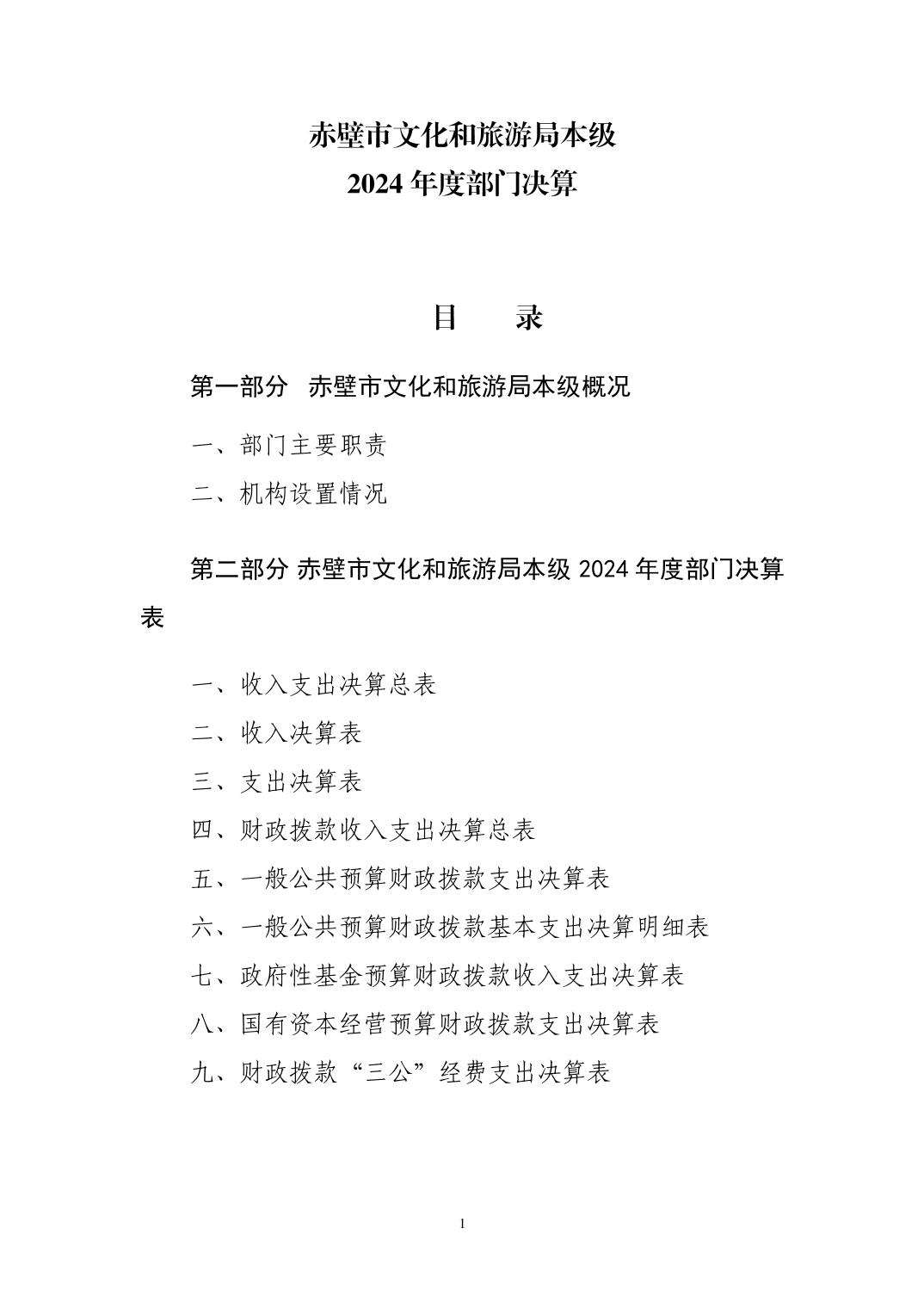 赤壁市文化和旅游局本级
2024 年度部门决算

目　　录

第一部分　赤壁市文化和旅游局本级概况

一、部门主要职责

二、机构设置情况

第二部分 赤壁市文化和旅游局本级 2024 年度部门决算表

一、收入支出决算总表

二、收入决算表

三、支出决算表

四、财政拨款收入支出决算总表

五、一般公共预算财政拨款支出决算表

六、一般公共预算财政拨款基本支出决算明细表

七、政府性基金预算财政拨款收入支出决算表

八、国有资本经营预算财政拨款支出决算表

九、财政拨款“三公”经费支出决算表

1